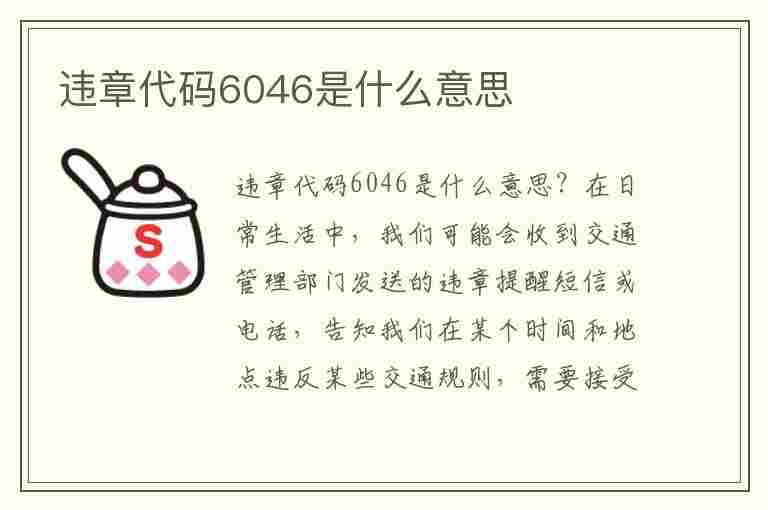 违章代码6046是什么意思

S

违章代码6046是什么意思？在日常生活中，我们可能会收到交通管理部门发送的违章提醒短信或电话，告知我们在某个时间和地点违反某些交通规则，需要接受